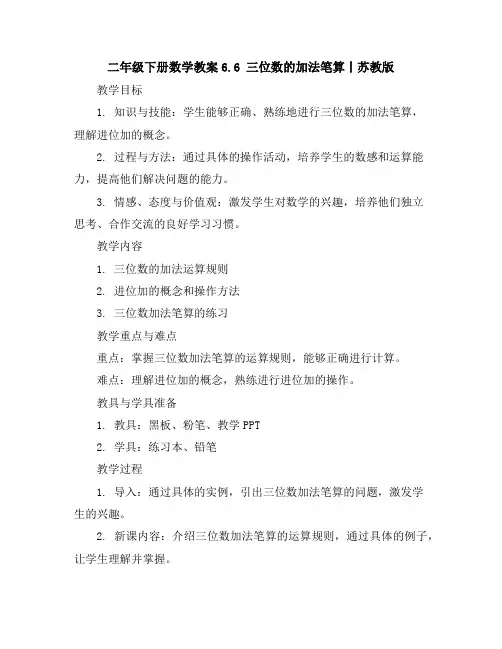 二年级下册数学教案 6.6 三位数的加法笔算丨苏教版

教学目标

1. 知识与技能：学生能够正确、熟练地进行三位数的加法笔算，理解进位加的概念。

2. 过程与方法：通过具体的操作活动，培养学生的数感和运算能力，提高他们解决问题的能力。

3. 情感、态度与价值观：激发学生对数学的兴趣，培养他们独立思考、合作交流的良好学习习惯。

教学内容

1. 三位数的加法运算规则

2. 进位加的概念和操作方法

3. 三位数加法笔算的练习

教学重点与难点

重点：掌握三位数加法笔算的运算规则，能够正确进行计算。

难点：理解进位加的概念，熟练进行进位加的操作。

教具与学具准备

1. 教具：黑板、粉笔、教学 PPT

2. 学具：练习本、铅笔

教学过程

1. 导入：通过具体的实例，引出三位数加法笔算的问题，激发学生的兴趣。

2. 新课内容：介绍三位数加法笔算的运算规则，通过具体的例子，让学生理解并掌握。